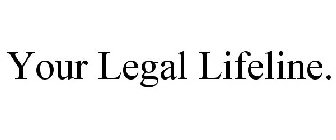 Your Legal Lifeline.